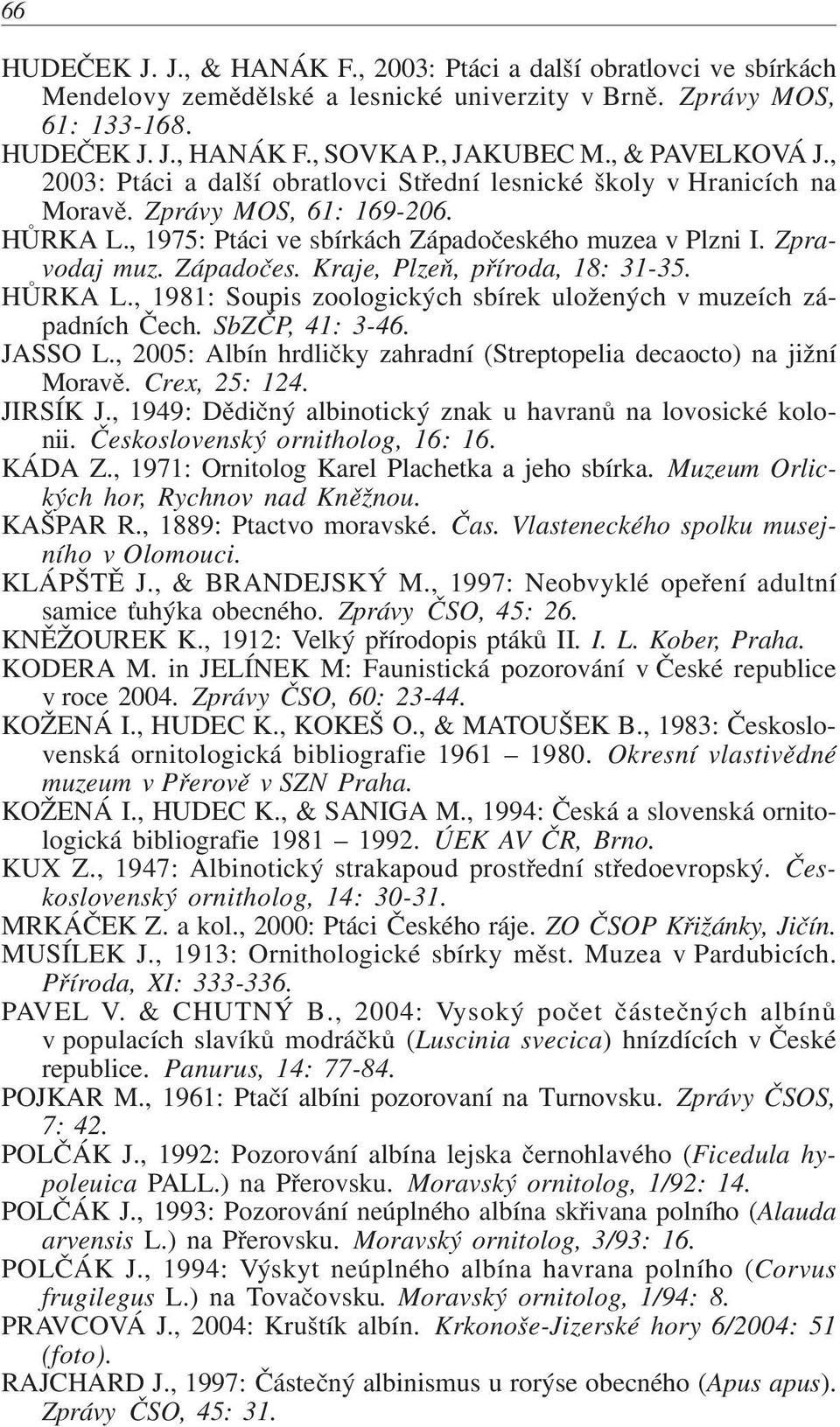 66

HUDEČEK J. J., & HANÁK F., 2003: Ptáci a další obratlovci ve sbírkách Mendelovy zemědělské a lesnické univerzity v Brně. Zprávy MOS, 61: 133-168.
HUDEČEK J. J., HANÁK F., SOVKA P., JAKUBEC M., & PAVELKOVÁ J., 2003: Ptáci a další obratlovci Střední lesnické školy v Hranicích na Moravě. Zprávy MOS, 61: 169-206.
HŮRKA L., 1975: Ptáci ve sbírkách Západočeského muzea v Plzni I. Zpravodaj muz. Západočes. Kraje, Plzeň, příroda, 18: 31-35.
HŮRKA L., 1981: Soupis zoologických sbírek uložených v muzeích západních Čech. SbZČP, 41: 3-46.
JASSO L., 2005: Albín hrdličky zahradní (Streptopelia decaocto) na jižní Moravě. Crex, 25: 124.
JIRSÍK J., 1949: Dědičný albinotický znak u havranů na lovosické kolonii. Československý ornitholog, 16: 16.
KÁDA Z., 1971: Ornitolog Karel Plachetka a jeho sbírka. Muzeum Orlických hor, Rychnov nad Kněžnou.
KAŠPAR R., 1889: Ptactvo moravské. Čas. Vlasteneckého spolku musejního v Olomouci.
KLÁPŠTĚ J., & BRANDEJSKÝ M., 1997: Neobvyklé opeření adultní samice ťuhýka obecného. Zprávy ČSO, 45: 26.
KNĚŽOUREK K., 1912: Velký přírodopis ptáků II. I. L. Kober, Praha.
KODERA M. in JELÍNEK M: Faunistická pozorování v České republice v roce 2004. Zprávy ČSO, 60: 23-44.
KOŽENÁ I., HUDEC K., KOKEŠ O., & MATOUŠEK B., 1983: Československá ornitologická bibliografie 1961 – 1980. Okresní vlastivědné muzeum v Přerově v SZN Praha.
KOŽENÁ I., HUDEC K., & SANIGA M., 1994: Česká a slovenská ornitologická bibliografie 1981 – 1992. ÚEK AV ČR, Brno.
KUX Z., 1947: Albinotický strakapoud prostřední středoevropský. Československý ornitholog, 14: 30-31.
MRKÁČEK Z. a kol., 2000: Ptáci Českého ráje. ZO ČSOP Křižánky, Jičín.
MUSÍLEK J., 1913: Ornithologické sbírky měst. Muzea v Pardubicích. Příroda, XI: 333-336.
PAVEL V. & CHUTNÝ B., 2004: Vysoký počet částečných albínů v populacích slavíků modráčků (Luscinia svecica) hnízdících v České republice. Panurus, 14: 77-84.
POJKAR M., 1961: Ptačí albíni pozorovaní na Turnovsku. Zprávy ČSOS, 7: 42.
POLČÁK J., 1992: Pozorování albína lejska černohlavého (Ficedula hypoleuica PALL.) na Přerovsku. Moravský ornitolog, 1/92: 14.
POLČÁK J., 1993: Pozorování neúplného albína skřivana polního (Alauda arvensis L.) na Přerovsku. Moravský ornitolog, 3/93: 16.
POLČÁK J., 1994: Výskyt neúplného albína havrana polního (Corvus frugilegus L.) na Tovačovsku. Moravský ornitolog, 1/94: 8.
PRAVCOVÁ J., 2004: Kruštík albín. Krkonoše-Jizerské hory 6/2004: 51 (foto).
RAJCHARD J., 1997: Částečný albinismus u rorýse obecného (Apus apus). Zprávy ČSO, 45: 31.